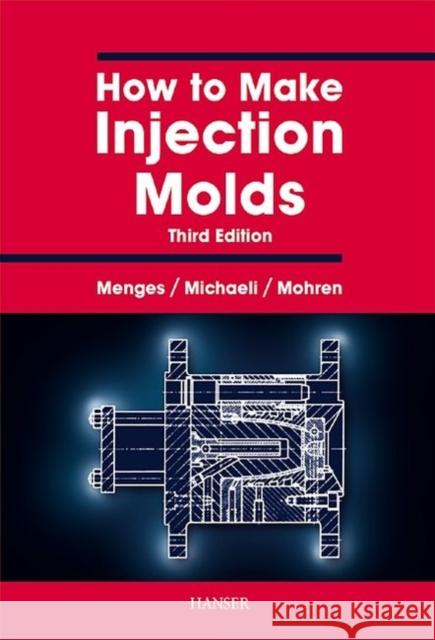 How to Make Injection Molds
Third Edition

Menges / Michaeli / Mohren

HANSER